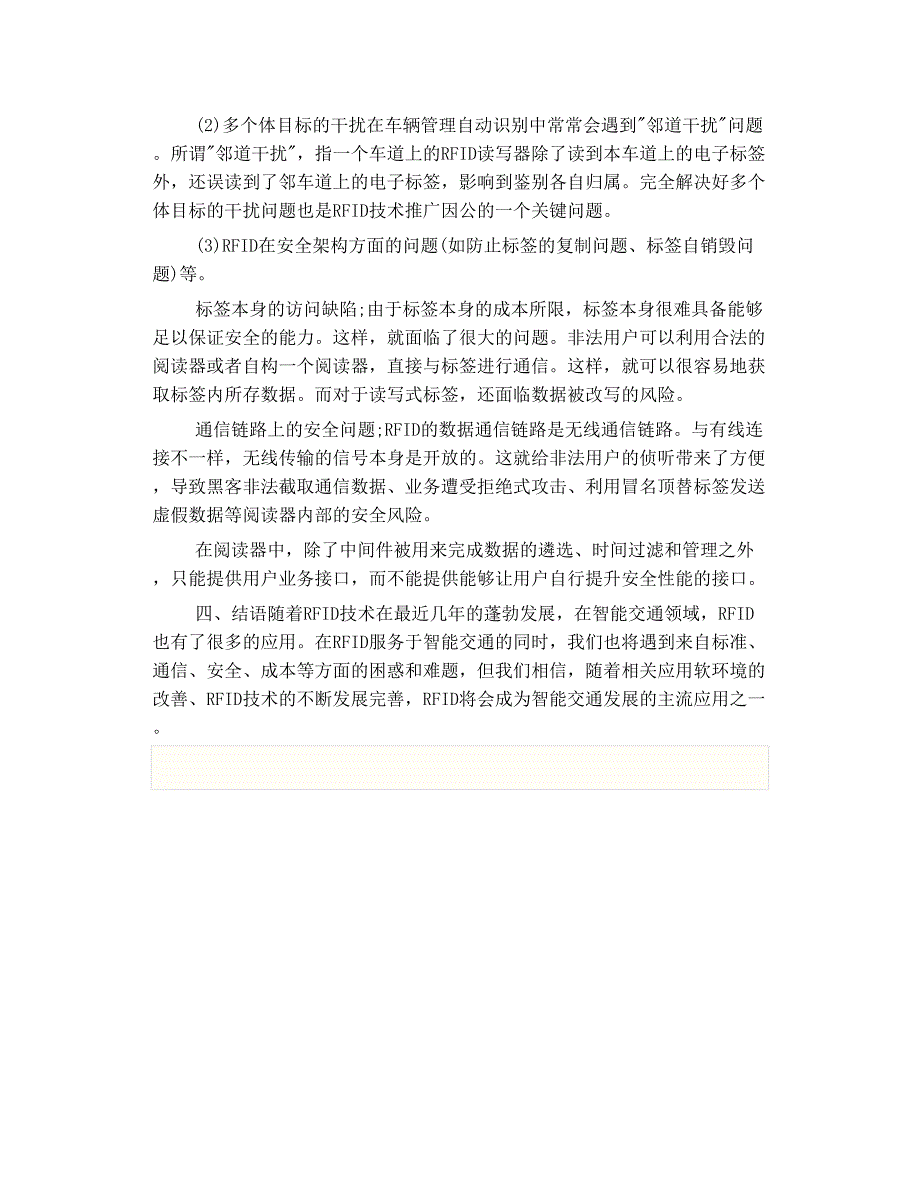 (2)多个体目标的干扰在车辆管理自动识别中常常会遇到"邻道干扰"问题。所谓"邻道干扰"，指一个车道上的RFID读写器除了读到本车道上的电子标签外，还误读到了邻车道上的电子标签，影响到鉴别各自归属。完全解决好多个体目标的干扰问题也是RFID技术推广因公的一个关键问题。

(3)RFID在安全架构方面的问题(如防止标签的复制问题、标签自销毁问题)等。

标签本身的访问缺陷;由于标签本身的成本所限，标签本身很难具备能够足以保证安全的能力。这样，就面临了很大的问题。非法用户可以利用合法的阅读器或者自构一个阅读器，直接与标签进行通信。这样，就可以很容易地获取标签内所存数据。而对于读写式标签，还面临数据被改写的风险。

通信链路上的安全问题;RFID的数据通信链路是无线通信链路。与有线连接不一样，无线传输的信号本身是开放的。这就给非法用户的侦听带来了方便，导致黑客非法截取通信数据、业务遭受拒绝式攻击、利用冒名顶替标签发送虚假数据等阅读器内部的安全风险。

在阅读器中，除了中间件被用来完成数据的遴选、时间过滤和管理之外，只能提供用户业务接口，而不能提供能够让用户自行提升安全性能的接口。

四、结语随着RFID技术在最近几年的蓬勃发展，在智能交通领域，RFID也有了很多的应用。在RFID服务于智能交通的同时，我们也将遇到来自标准、通信、安全、成本等方面的困惑和难题，但我们相信，随着相关应用软环境的改善、RFID技术的不断发展完善，RFID将会成为智能交通发展的主流应用之一。